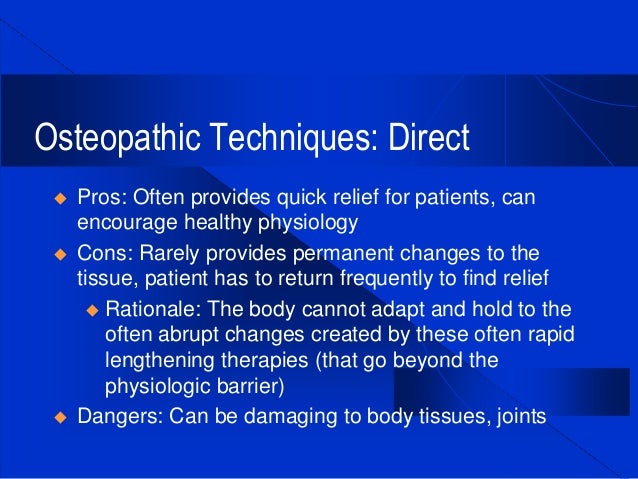 Osteopathic Techniques: Direct

◆ Pros: Often provides quick relief for patients, can encourage healthy physiology

◆ Cons: Rarely provides permanent changes to the tissue, patient has to return frequently to find relief

◆ Rationale: The body cannot adapt and hold to the often abrupt changes created by these often rapid lengthening therapies (that go beyond the physiologic barrier)

◆ Dangers: Can be damaging to body tissues, joints